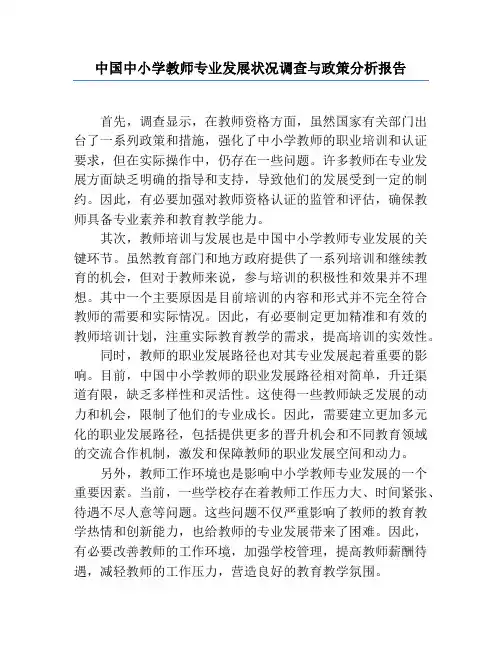 中国中小学教师专业发展状况调查与政策分析报告

首先，调查显示，在教师资格方面，虽然国家有关部门出台了一系列政策和措施，强化了中小学教师的职业培训和认证要求，但在实际操作中，仍存在一些问题。许多教师在专业发展方面缺乏明确的指导和支持，导致他们的发展受到一定的制约。因此，有必要加强对教师资格认证的监管和评估，确保教师具备专业素养和教育教学能力。

其次，教师培训与发展也是中国中小学教师专业发展的关键环节。虽然教育部门和地方政府提供了一系列培训和继续教育的机会，但对于教师来说，参与培训的积极性和效果并不理想。其中一个主要原因是目前培训的内容和形式并不完全符合教师的需要和实际情况。因此，有必要制定更加精准和有效的教师培训计划，注重实际教育教学的需求，提高培训的实效性。

同时，教师的职业发展路径也对其专业发展起着重要的影响。目前，中国中小学教师的职业发展路径相对简单，升迁渠道有限，缺乏多样性和灵活性。这使得一些教师缺乏发展的动力和机会，限制了他们的专业成长。因此，需要建立更加多元化的职业发展路径，包括提供更多的晋升机会和不同教育领域的交流合作机制，激发和保障教师的职业发展空间和动力。

另外，教师工作环境也是影响中小学教师专业发展的一个重要因素。当前，一些学校存在着教师工作压力大、时间紧张、待遇不尽人意等问题。这些问题不仅严重影响了教师的教育教学热情和创新能力，也给教师的专业发展带来了困难。因此，有必要改善教师的工作环境，加强学校管理，提高教师薪酬待遇，减轻教师的工作压力，营造良好的教育教学氛围。